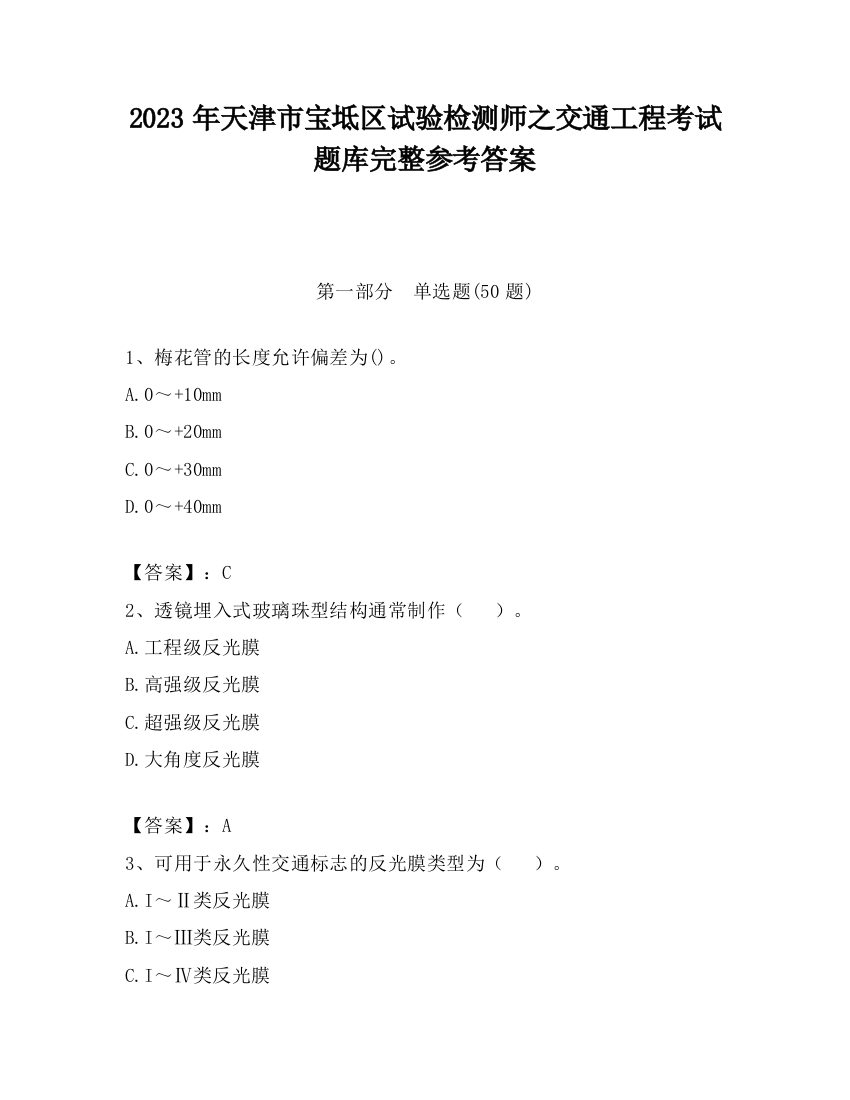 2023 年天津市宝坻区试验检测师之交通工程考试题库完整参考答案

第一部分　单选题(50 题)

1、梅花管的长度允许偏差为()。

A. 0～+10mm

B. 0～+20mm

C. 0～+30mm

D. 0～+40mm

【答案】：C

2、透镜埋入式玻璃珠型结构通常制作（　　）。

A. 工程级反光膜

B. 高强级反光膜

C. 超强级反光膜

D. 大角度反光膜

【答案】：A

3、可用于永久性交通标志的反光膜类型为（　　）。

A. Ⅰ～Ⅱ类反光膜

B. Ⅰ～Ⅲ类反光膜

C. Ⅰ～Ⅳ类反光膜